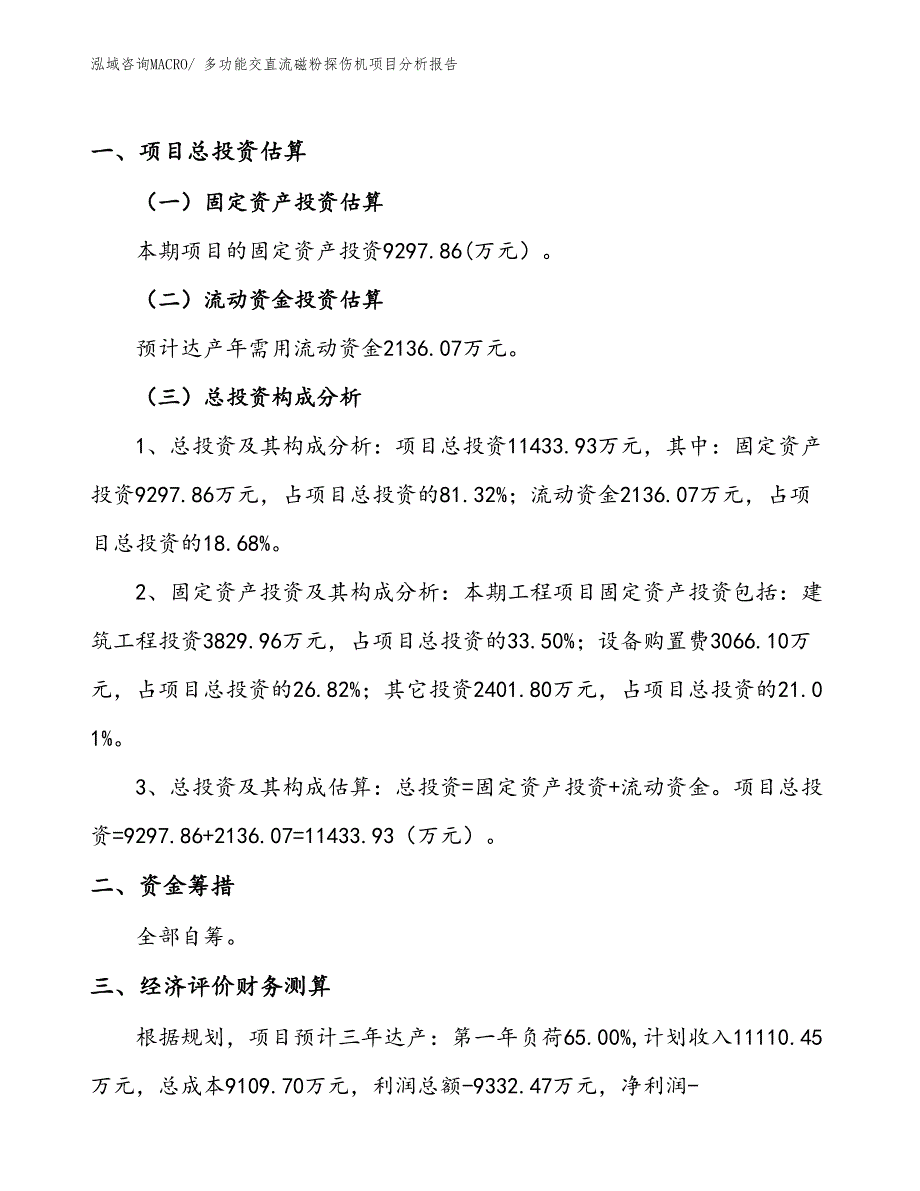 泓域咨询MACRO/ 多功能交直流磁粉探伤机项目分析报告

一、项目总投资估算

（一）固定资产投资估算

本期项目的固定资产投资9297.86(万元）。

（二）流动资金投资估算

预计达产年需用流动资金2136.07万元。

（三）总投资构成分析

1、总投资及其构成分析：项目总投资11433.93万元，其中：固定资产投资9297.86万元，占项目总投资的81.32%；流动资金2136.07万元，占项目总投资的18.68%。

2、固定资产投资及其构成分析：本期工程项目固定资产投资包括：建筑工程投资3829.96万元，占项目总投资的33.50%；设备购置费3066.10万元，占项目总投资的26.82%；其它投资2401.80万元，占项目总投资的21.01%。

3、总投资及其构成估算：总投资=固定资产投资+流动资金。项目总投资=9297.86+2136.07=11433.93（万元）。

二、资金筹措

全部自筹。

三、经济评价财务测算

根据规划，项目预计三年达产：第一年负荷65.00%,计划收入11110.45万元，总成本9109.70万元，利润总额-9332.47万元，净利润-